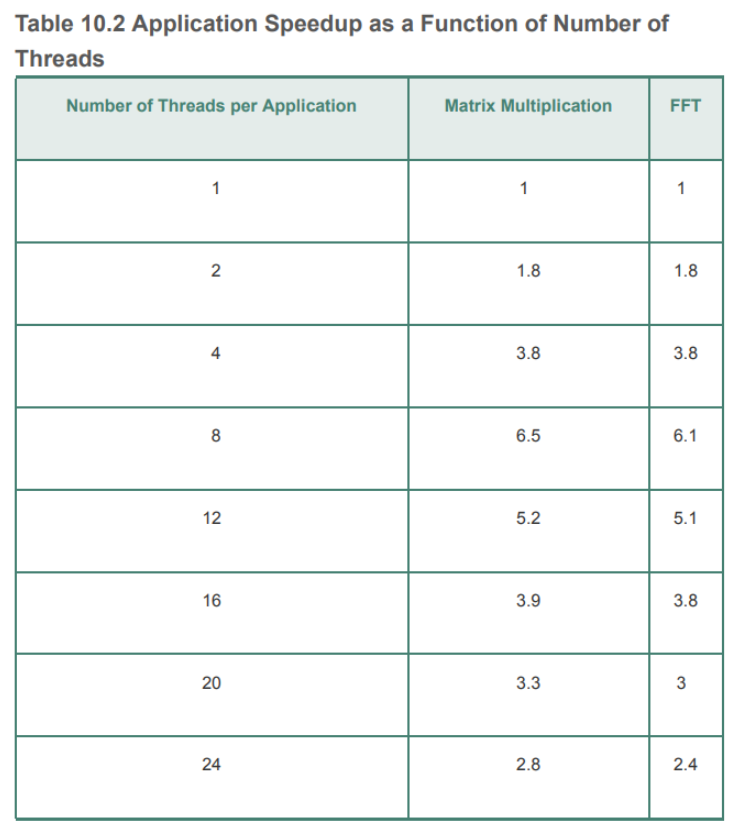 Table 10.2 Application Speedup as a Function of Number of Threads

| Number of Threads per Application | Matrix Multiplication | FFT |
|---|---|---|
| 1 | 1 | 1 |
| 2 | 1.8 | 1.8 |
| 4 | 3.8 | 3.8 |
| 8 | 6.5 | 6.1 |
| 12 | 5.2 | 5.1 |
| 16 | 3.9 | 3.8 |
| 20 | 3.3 | 3 |
| 24 | 2.8 | 2.4 |